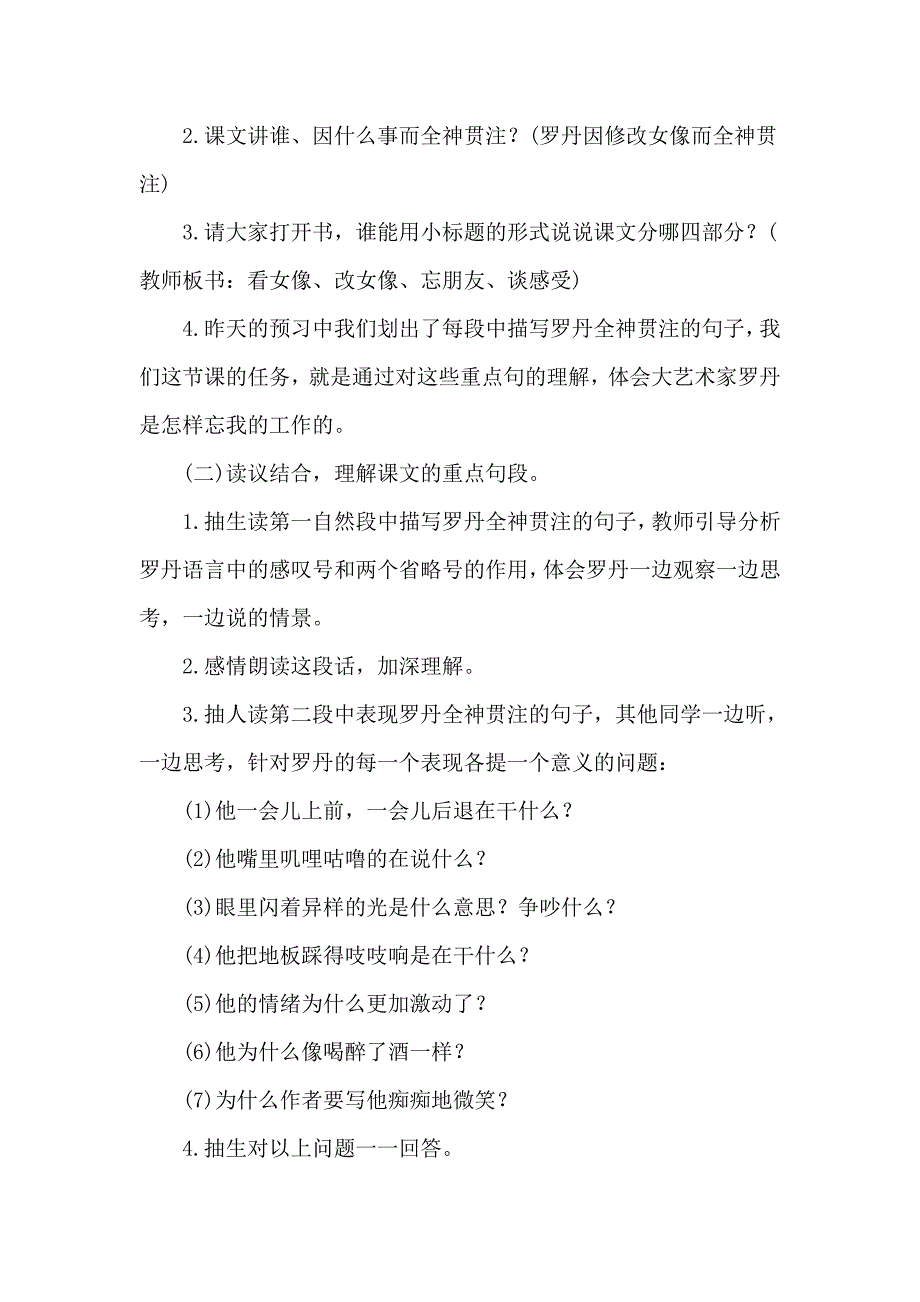 2.课文讲谁、因什么事而全神贯注？(罗丹因修改女像而全神贯注)

3.请大家打开书，谁能用小标题的形式说说课文分哪四部分？(教师板书：看女像、改女像、忘朋友、谈感受)

4.昨天的预习中我们划出了每段中描写罗丹全神贯注的句子，我们这节课的任务，就是通过对这些重点句的理解，体会大艺术家罗丹是怎样忘我的工作的。

(二)读议结合，理解课文的重点句段。

1.抽生读第一自然段中描写罗丹全神贯注的句子，教师引导分析罗丹语言中的感叹号和两个省略号的作用，体会罗丹一边观察一边思考，一边说的情景。

2.感情朗读这段话，加深理解。

3.抽人读第二段中表现罗丹全神贯注的句子，其他同学一边听，一边思考，针对罗丹的每一个表现各提一个意义的问题：

(1)他一会儿上前，一会儿后退在干什么？

(2)他嘴里叽哩咕噜的在说什么？

(3)眼里闪着异样的光是什么意思？争吵什么？

(4)他把地板踩得吱吱响是在干什么？

(5)他的情绪为什么更加激动了？

(6)他为什么像喝醉了酒一样？

(7)为什么作者要写他痴痴地微笑？

4.抽生对以上问题一一回答。